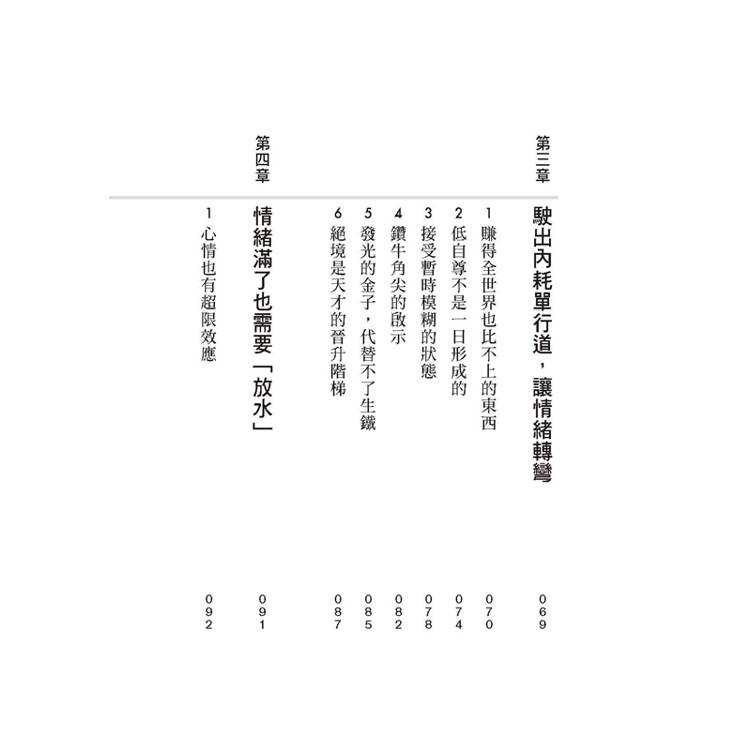 第三章
駛出內耗單行道，讓情緒轉彎 069
1 賺得全世界也比不上的東西 070
2 低自尊不是一日形成的 074
3 接受暫時模糊的狀態 078
4 鑽牛角尖的啟示 082
5 發光的金子，代替不了生鐵 085
6 絕境是天才的晉升階梯 087

第四章
情緒滿了也需要「放水」 091
1 心情也有超限效應 092